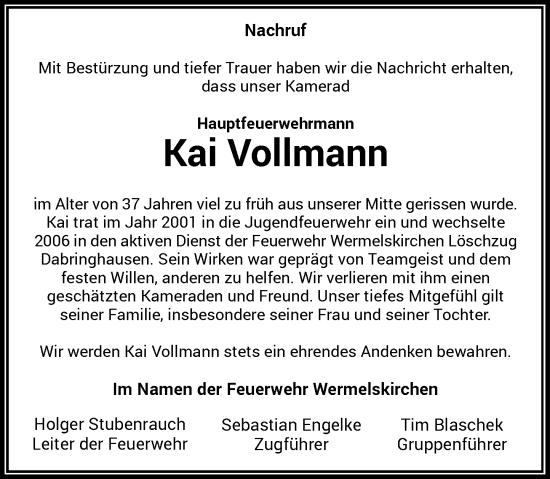 Nachruf

Mit Bestürzung und tiefer Trauer haben wir die Nachricht erhalten, dass unser Kamerad

Hauptfeuerwehrmann
Kai Vollmann

im Alter von 37 Jahren viel zu früh aus unserer Mitte gerissen wurde. Kai trat im Jahr 2001 in die Jugendfeuerwehr ein und wechselte 2006 in den aktiven Dienst der Feuerwehr Wermelskirchen Löschzug Dabringhausen. Sein Wirken war geprägt von Teamgeist und dem festen Willen, anderen zu helfen. Wir verlieren mit ihm einen geschätzten Kameraden und Freund. Unser tiefes Mitgefühl gilt seiner Familie, insbesondere seiner Frau und seiner Tochter.

Wir werden Kai Vollmann stets ein ehrendes Andenken bewahren.

Im Namen der Feuerwehr Wermelskirchen

Holger Stubenrauch
Leiter der Feuerwehr

Sebastian Engelke
Zugführer

Tim Blaschek
Gruppenführer